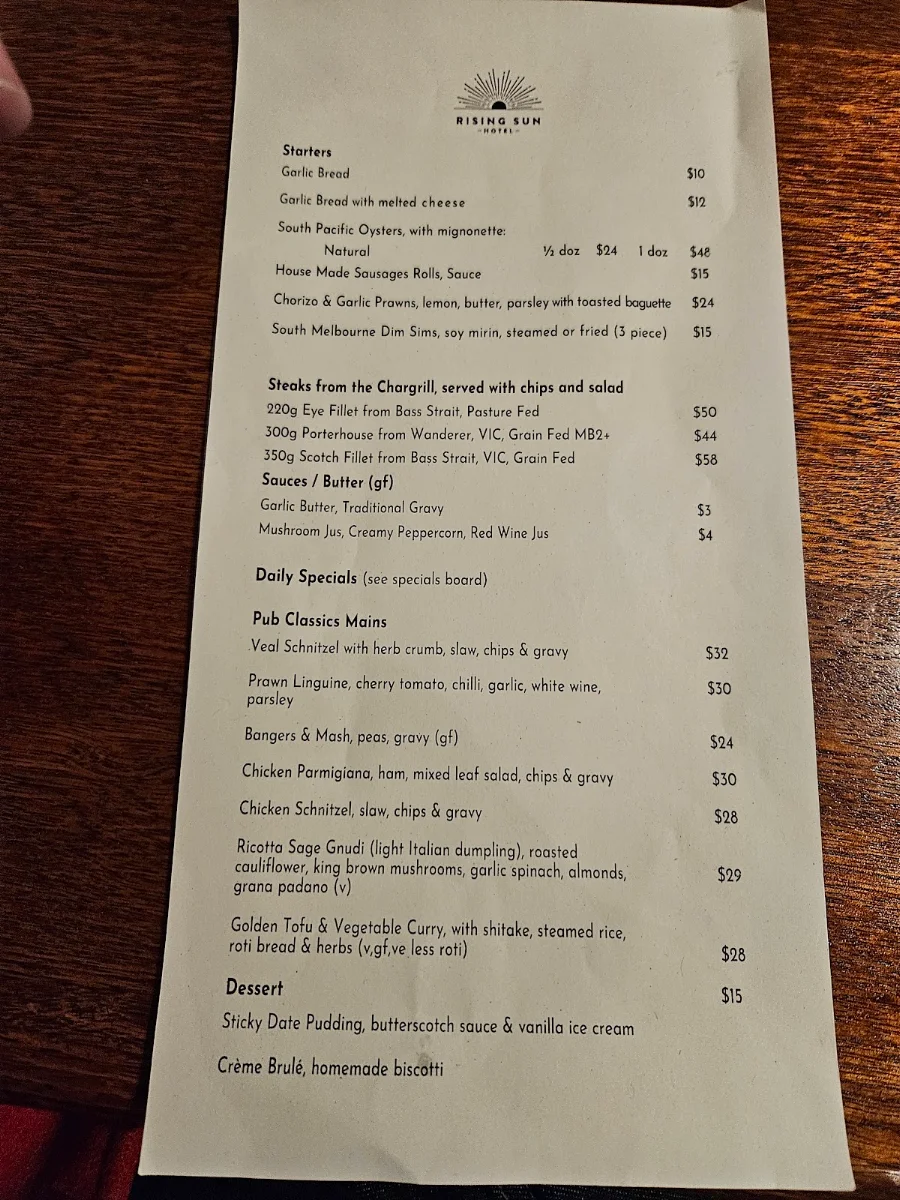 RISING SUN
HOTEL

Starters
Garlic Bread $10
Garlic Bread with melted cheese $12
South Pacific Oysters, with mignonette:
Natural ½ doz $24 1 doz $48
House Made Sausages Rolls, Sauce $15
Chorizo & Garlic Prawns, lemon, butter, parsley with toasted baguette $24
South Melbourne Dim Sims, soy mirin, steamed or fried (3 piece) $15

Steaks from the Chargrill, served with chips and salad
220g Eye Fillet from Bass Strait, Pasture Fed $50
300g Porterhouse from Wanderer, VIC, Grain Fed MB2+ $44
350g Scotch Fillet from Bass Strait, VIC, Grain Fed $58
Sauces / Butter (gf)
Garlic Butter, Traditional Gravy $3
Mushroom Jus, Creamy Peppercorn, Red Wine Jus $4

Daily Specials (see specials board)

Pub Classics Mains
Veal Schnitzel with herb crumb, slaw, chips & gravy $32
Prawn Linguine, cherry tomato, chilli, garlic, white wine, parsley $30
Bangers & Mash, peas, gravy (gf) $24
Chicken Parmigiana, ham, mixed leaf salad, chips & gravy $30
Chicken Schnitzel, slaw, chips & gravy $28
Ricotta Sage Gnudi (light Italian dumpling), roasted cauliflower, king brown mushrooms, garlic spinach, almonds, grana padano (v) $29
Golden Tofu & Vegetable Curry, with shitake, steamed rice, roti bread & herbs (v,gf,ve less roti) $28

Dessert $15
Sticky Date Pudding, butterscotch sauce & vanilla ice cream
Crème Brulé, homemade biscotti